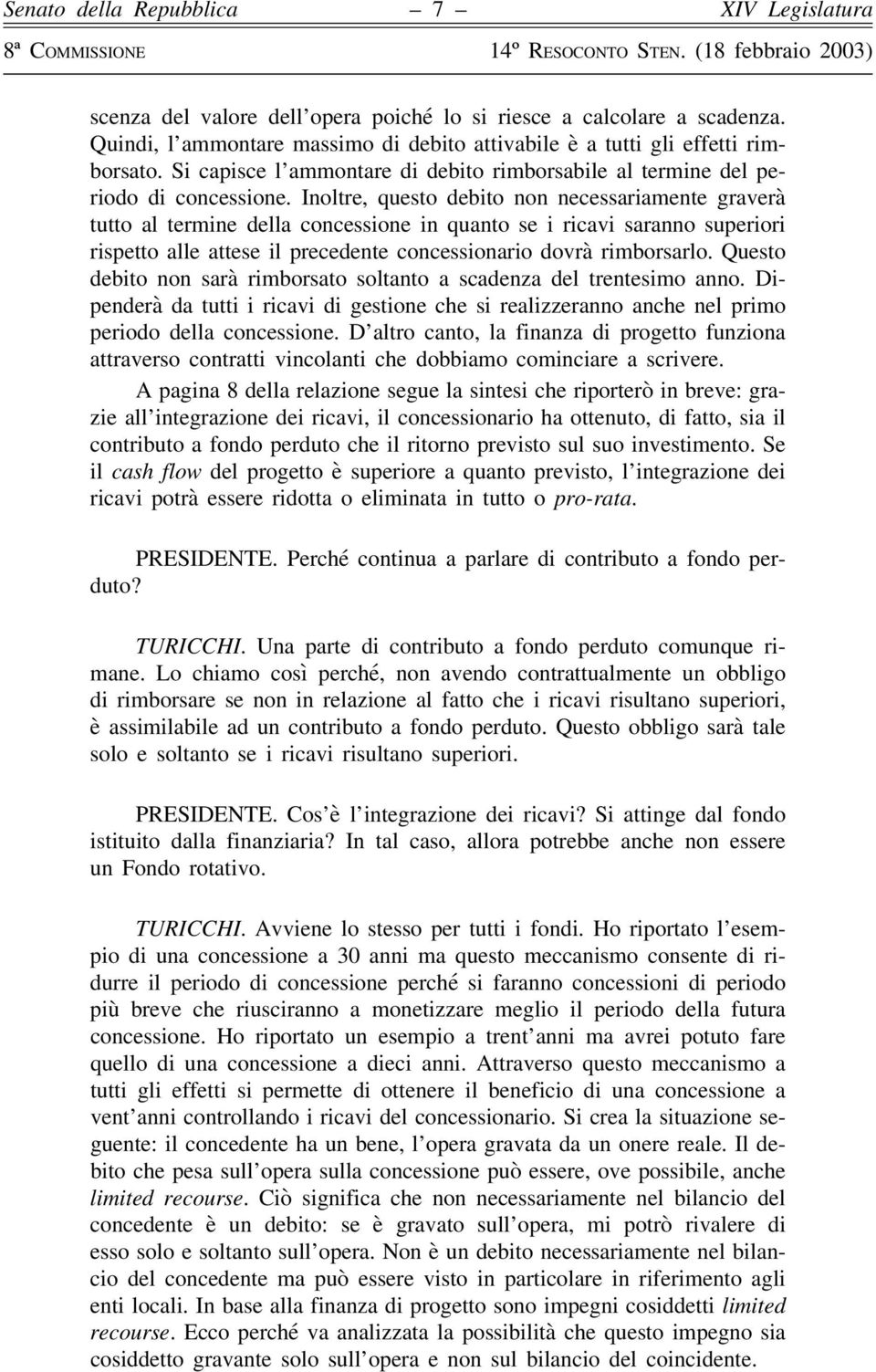 Senato della Repubblica – 7 – XIV Legislatura

8ª COMMISSIONE 14º RESOCONTO STEN. (18 febbraio 2003)

scenza del valore dell'opera poiché lo si riesce a calcolare a scadenza. Quindi, l'ammontare massimo di debito attivabile è a tutti gli effetti rimborsato. Si capisce l'ammontare di debito rimborsabile al termine del periodo di concessione. Inoltre, questo debito non necessariamente graverà tutto al termine della concessione in quanto se i ricavi saranno superiori rispetto alle attese il precedente concessionario dovrà rimborsarlo. Questo debito non sarà rimborsato soltanto a scadenza del trentesimo anno. Dipenderà da tutti i ricavi di gestione che si realizzeranno anche nel primo periodo della concessione. D'altro canto, la finanza di progetto funziona attraverso contratti vincolanti che dobbiamo cominciare a scrivere.

A pagina 8 della relazione segue la sintesi che riporterò in breve: grazie all'integrazione dei ricavi, il concessionario ha ottenuto, di fatto, sia il contributo a fondo perduto che il ritorno previsto sul suo investimento. Se il cash flow del progetto è superiore a quanto previsto, l'integrazione dei ricavi potrà essere ridotta o eliminata in tutto o pro-rata.

PRESIDENTE. Perché continua a parlare di contributo a fondo perduto?

TURICCHI. Una parte di contributo a fondo perduto comunque rimane. Lo chiamo così perché, non avendo contrattualmente un obbligo di rimborsare se non in relazione al fatto che i ricavi risultano superiori, è assimilabile ad un contributo a fondo perduto. Questo obbligo sarà tale solo e soltanto se i ricavi risultano superiori.

PRESIDENTE. Cos'è l'integrazione dei ricavi? Si attinge dal fondo istituito dalla finanziaria? In tal caso, allora potrebbe anche non essere un Fondo rotativo.

TURICCHI. Avviene lo stesso per tutti i fondi. Ho riportato l'esempio di una concessione a 30 anni ma questo meccanismo consente di ridurre il periodo di concessione perché si faranno concessioni di periodo più breve che riusciranno a monetizzare meglio il periodo della futura concessione. Ho riportato un esempio a trent'anni ma avrei potuto fare quello di una concessione a dieci anni. Attraverso questo meccanismo a tutti gli effetti si permette di ottenere il beneficio di una concessione a vent'anni controllando i ricavi del concessionario. Si crea la situazione seguente: il concedente ha un bene, l'opera gravata da un onere reale. Il debito che pesa sull'opera sulla concessione può essere, ove possibile, anche limited recourse. Ciò significa che non necessariamente nel bilancio del concedente è un debito: se è gravato sull'opera, mi potrò rivalere di esso solo e soltanto sull'opera. Non è un debito necessariamente nel bilancio del concedente ma può essere visto in particolare in riferimento agli enti locali. In base alla finanza di progetto sono impegni cosiddetti limited recourse. Ecco perché va analizzata la possibilità che questo impegno sia cosiddetto gravante solo sull'opera e non sul bilancio del coincidente.